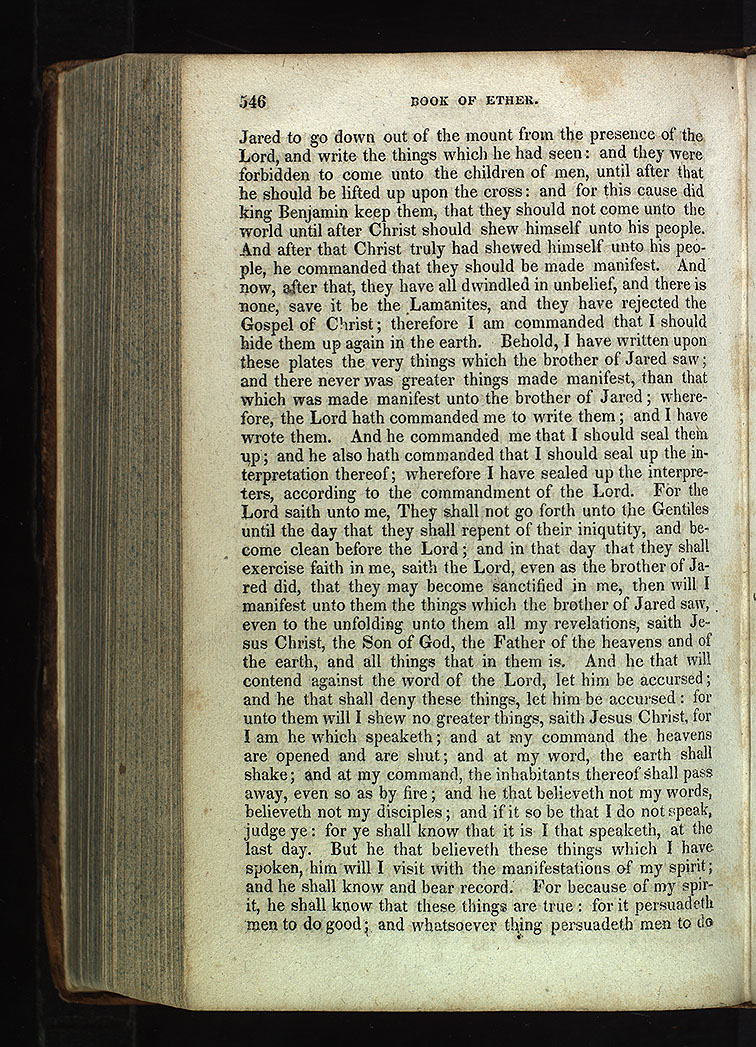 546 BOOK OF ETHER.

Jared to go down out of the mount from the presence of the Lord, and write the things which he had seen: and they were forbidden to come unto the children of men, until after that he should be lifted up upon the cross: and for this cause did king Benjamin keep them, that they should not come unto the world until after Christ should shew himself unto his people. And after that Christ truly had shewed himself unto his people, he commanded that they should be made manifest. And now, after that, they have all dwindled in unbelief, and there is none, save it be the Lamanites, and they have rejected the Gospel of Christ; therefore I am commanded that I should hide them up again in the earth. Behold, I have written upon these plates the very things which the brother of Jared saw; and there never was greater things made manifest, than that which was made manifest unto the brother of Jared; wherefore, the Lord hath commanded me to write them; and I have wrote them. And he commanded me that I should seal them up; and he also hath commanded that I should seal up the interpretation thereof; wherefore I have sealed up the interpreters, according to the commandment of the Lord. For the Lord saith unto me, They shall not go forth unto the Gentiles until the day that they shall repent of their iniqutity, and become clean before the Lord; and in that day that they shall exercise faith in me, saith the Lord, even as the brother of Jared did, that they may become sanctified in me, then will I manifest unto them the things which the brother of Jared saw, even to the unfolding unto them all my revelations, saith Jesus Christ, the Son of God, the Father of the heavens and of the earth, and all things that in them is. And he that will contend against the word of the Lord, let him be accursed; and he that shall deny these things, let him be accursed: for unto them will I shew no greater things, saith Jesus Christ, for I am he which speaketh; and at my command the heavens are opened and are shut; and at my word, the earth shall shake; and at my command, the inhabitants thereof shall pass away, even so as by fire; and he that believeth not my words, believeth not my disciples; and if it so be that I do not speak, judge ye: for ye shall know that it is I that speaketh, at the last day. But he that believeth these things which I have spoken, him will I visit with the manifestations of my spirit; and he shall know and bear record. For because of my spirit, he shall know that these things are true: for it persuadeth men to do good; and whatsoever thing persuadeth men to do